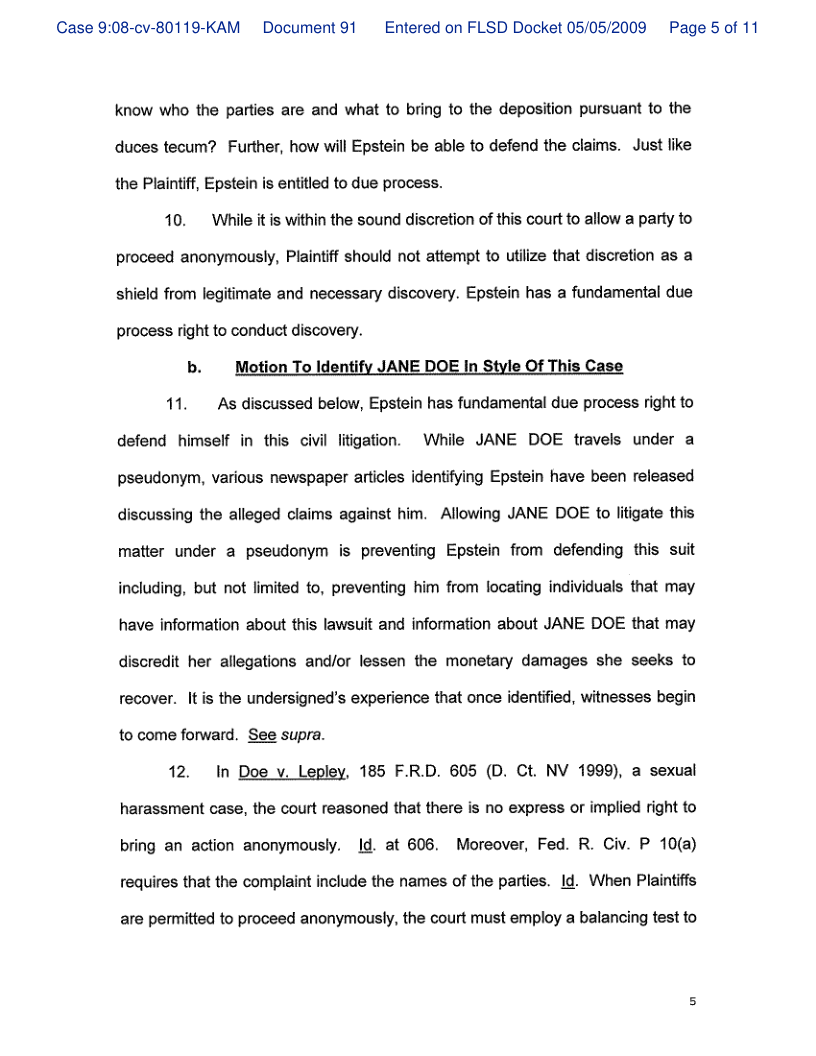 Case 9:08-cv-80119-KAM Document 91 Entered on FLSD Docket 05/05/2009 Page 5 of 11

know who the parties are and what to bring to the deposition pursuant to the duces tecum? Further, how will Epstein be able to defend the claims. Just like the Plaintiff, Epstein is entitled to due process.

10. While it is within the sound discretion of this court to allow a party to proceed anonymously, Plaintiff should not attempt to utilize that discretion as a shield from legitimate and necessary discovery. Epstein has a fundamental due process right to conduct discovery.

b. Motion To Identify JANE DOE In Style Of This Case

11. As discussed below, Epstein has fundamental due process right to defend himself in this civil litigation. While JANE DOE travels under a pseudonym, various newspaper articles identifying Epstein have been released discussing the alleged claims against him. Allowing JANE DOE to litigate this matter under a pseudonym is preventing Epstein from defending this suit including, but not limited to, preventing him from locating individuals that may have information about this lawsuit and information about JANE DOE that may discredit her allegations and/or lessen the monetary damages she seeks to recover. It is the undersigned's experience that once identified, witnesses begin to come forward. See supra.

12. In Doe v. Lepley, 185 F.R.D. 605 (D. Ct. NV 1999), a sexual harassment case, the court reasoned that there is no express or implied right to bring an action anonymously. Id. at 606. Moreover, Fed. R. Civ. P 10(a) requires that the complaint include the names of the parties. Id. When Plaintiffs are permitted to proceed anonymously, the court must employ a balancing test to

5